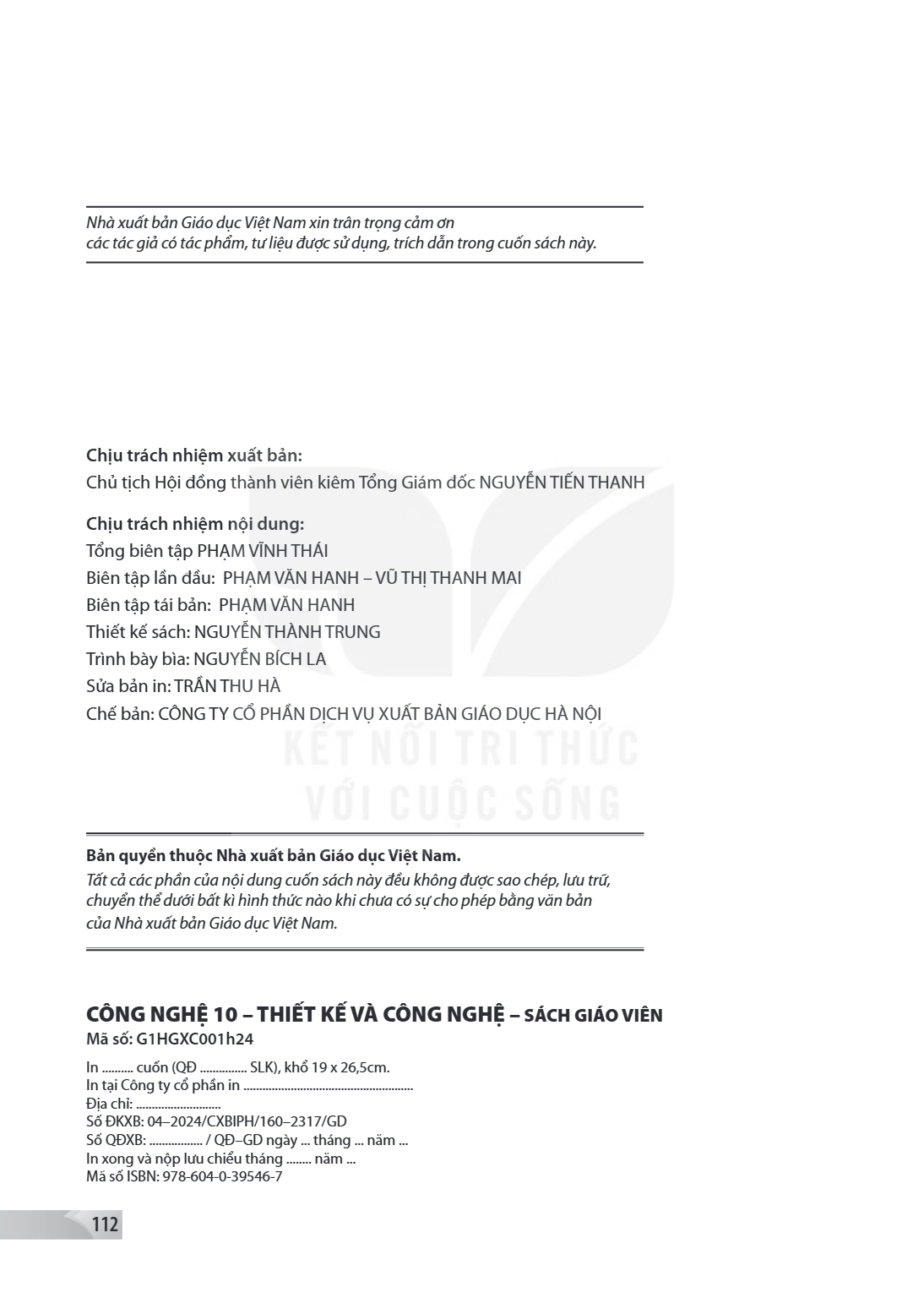 Nhà xuất bản Giáo dục Việt Nam xin trân trọng cảm ơn
các tác giả có tác phẩm, tư liệu được sử dụng, trích dẫn trong cuốn sách này.

Chịu trách nhiệm xuất bản:
Chủ tịch Hội đồng thành viên kiêm Tổng Giám đốc NGUYỄN TIẾN THANH

Chịu trách nhiệm nội dung:
Tổng biên tập PHẠM VĨNH THÁI
Biên tập lần đầu: PHẠM VĂN HANH – VŨ THỊ THANH MAI
Biên tập tái bản: PHẠM VĂN HANH
Thiết kế sách: NGUYỄN THÀNH TRUNG
Trình bày bìa: NGUYỄN BÍCH LA
Sửa bản in: TRẦN THU HÀ
Chế bản: CÔNG TY CỔ PHẦN DỊCH VỤ XUẤT BẢN GIÁO DỤC HÀ NỘI

Bản quyền thuộc Nhà xuất bản Giáo dục Việt Nam.
Tất cả các phần của nội dung cuốn sách này đều không được sao chép, lưu trữ, chuyển thể dưới bất kì hình thức nào khi chưa có sự cho phép bằng văn bản của Nhà xuất bản Giáo dục Việt Nam.

CÔNG NGHỆ 10 – THIẾT KẾ VÀ CÔNG NGHỆ – SÁCH GIÁO VIÊN
Mã số: G1HGXC001h24

In ____ cuốn (QĐ ____ SLK), khổ 19 x 26,5cm.
In tại Công ty cổ phần in ____
Địa chỉ: ____
Số ĐKXB: 04–2024/CXBIPH/160–2317/GD
Số QĐXB: ____ / QĐ–GD ngày ... tháng ... năm ...
In xong và nộp lưu chiểu tháng ____ năm ...
Mã số ISBN: 978-604-0-39546-7

112

KẾT NỐI TRI THỨC
VỚI CUỘC SỐNG